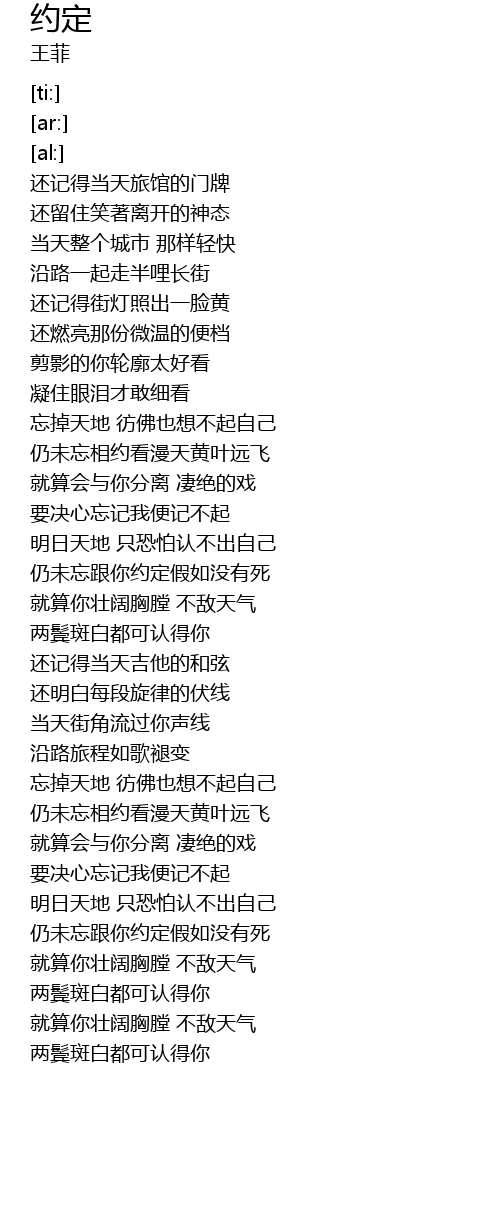 约定
王菲

[ti:]
[ar:]
[al:]
还记得当天旅馆的门牌
还留住笑著离开的神态
当天整个城市 那样轻快
沿路一起走半哩长街
还记得街灯照出一脸黄
还燃亮那份微温的便档
剪影的你轮廓太好看
凝住眼泪才敢细看
忘掉天地 彷佛也想不起自己
仍未忘相约看漫天黄叶远飞
就算会与你分离 凄绝的戏
要决心忘记我便记不起
明日天地 只恐怕认不出自己
仍未忘跟你约定假如没有死
就算你壮阔胸膛 不敌天气
两鬓斑白都可认得你
还记得当天吉他的和弦
还明白每段旋律的伏线
当天街角流过你声线
沿路旅程如歌褪变
忘掉天地 彷佛也想不起自己
仍未忘相约看漫天黄叶远飞
就算会与你分离 凄绝的戏
要决心忘记我便记不起
明日天地 只恐怕认不出自己
仍未忘跟你约定假如没有死
就算你壮阔胸膛 不敌天气
两鬓斑白都可认得你
就算你壮阔胸膛 不敌天气
两鬓斑白都可认得你